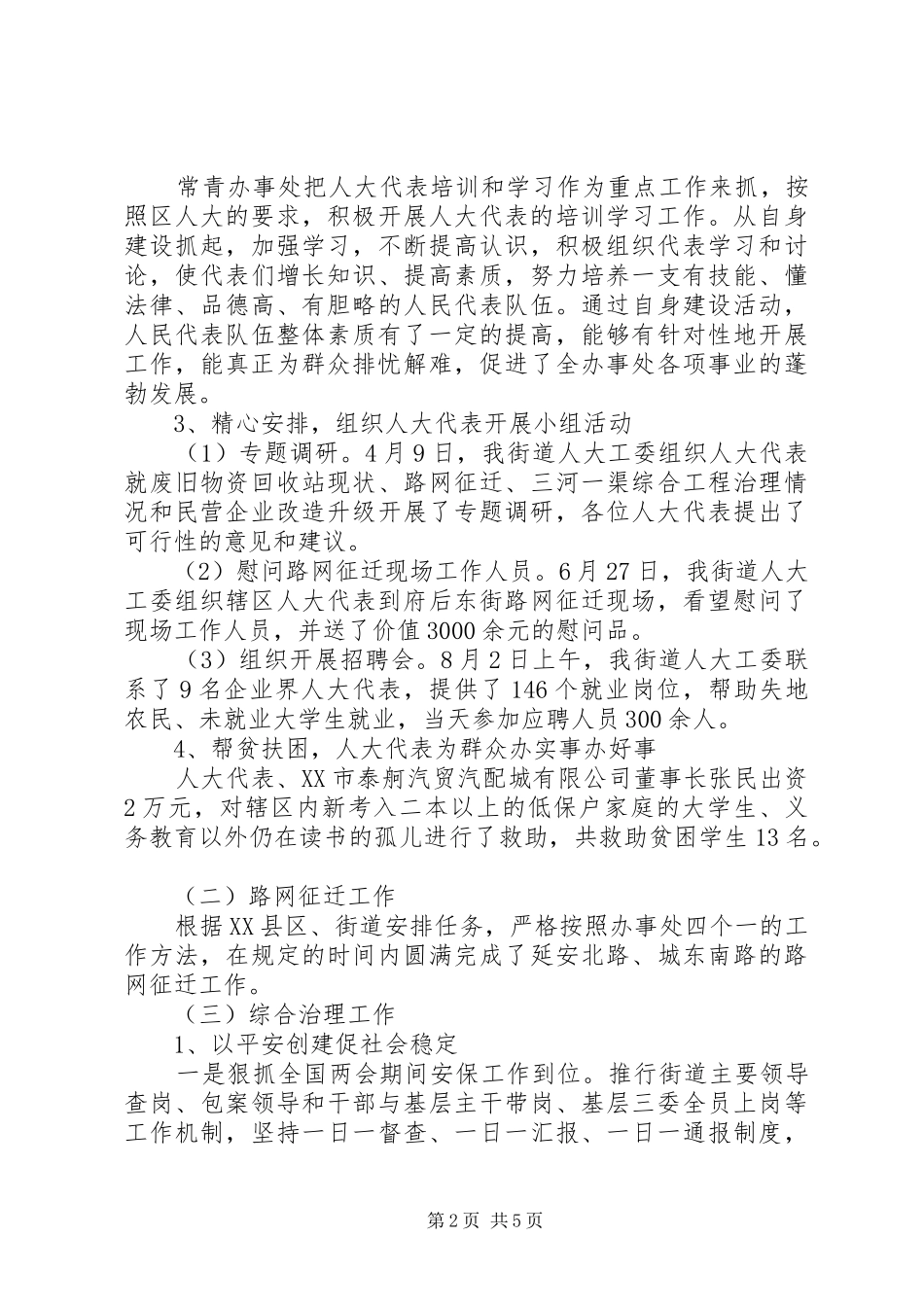 常青办事处把人大代表培训和学习作为重点工作来抓，按照区人大的要求，积极开展人大代表的培训学习工作。从自身建设抓起，加强学习，不断提高认识，积极组织代表学习和讨论，使代表们增长知识、提高素质，努力培养一支有技能、懂法律、品德高、有胆略的人民代表队伍。通过自身建设活动，人民代表队伍整体素质有了一定的提高，能够有针对性地开展工作，能真正为群众排忧解难，促进了全办事处各项事业的蓬勃发展。

3、精心安排，组织人大代表开展小组活动

（1）专题调研。4月9日，我街道人大工委组织人大代表就废旧物资回收站现状、路网征迁、三河一渠综合工程治理情况和民营企业改造升级开展了专题调研，各位人大代表提出了可行性的意见和建议。

（2）慰问路网征迁现场工作人员。6月27日，我街道人大工委组织辖区人大代表到府后东街路网征迁现场，看望慰问了现场工作人员，并送了价值3000余元的慰问品。

（3）组织开展招聘会。8月2日上午，我街道人大工委联系了9名企业界人大代表，提供了146个就业岗位，帮助失地农民、未就业大学生就业，当天参加应聘人员300余人。

4、帮贫扶困，人大代表为群众办实事办好事

人大代表、XX市泰舸汽贸汽配城有限公司董事长张民出资2万元，对辖区内新考入二本以上的低保户家庭的大学生、义务教育以外仍在读书的孤儿进行了救助，共救助贫困学生13名。

（二）路网征迁工作

根据XX县区、街道安排任务，严格按照办事处四个一的工作方法，在规定的时间内圆满完成了延安北路、城东南路的路网征迁工作。

（三）综合治理工作

1、以平安创建促社会稳定

一是狠抓全国两会期间安保工作到位。推行街道主要领导查岗、包案领导和干部与基层主干带岗、基层三委全员上岗等工作机制，坚持一日一督查、一日一汇报、一日一通报制度，

第2页 共5页